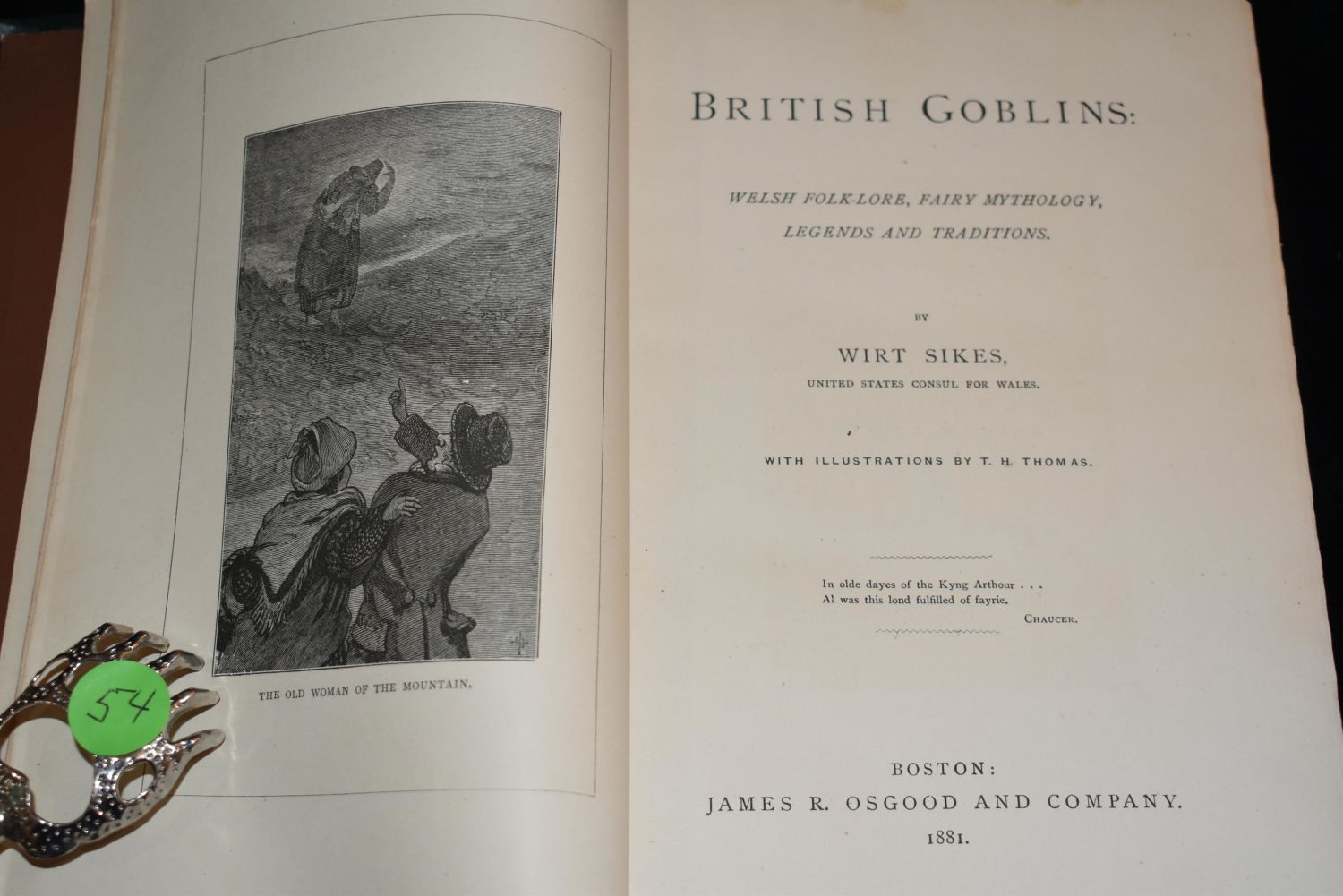 THE OLD WOMAN OF THE MOUNTAIN.

54

BRITISH GOBLINS:

WELSH FOLK-LORE, FAIRY MYTHOLOGY, LEGENDS AND TRADITIONS.

BY

WIRT SIKES,

UNITED STATES CONSUL FOR WALES.

WITH ILLUSTRATIONS BY T. H. THOMAS.

In olde dayes of the Kyng Arthour . . .
Al was this lond fulfilled of fayrie.
CHAUCER.

BOSTON:
JAMES R. OSGOOD AND COMPANY.
1881.